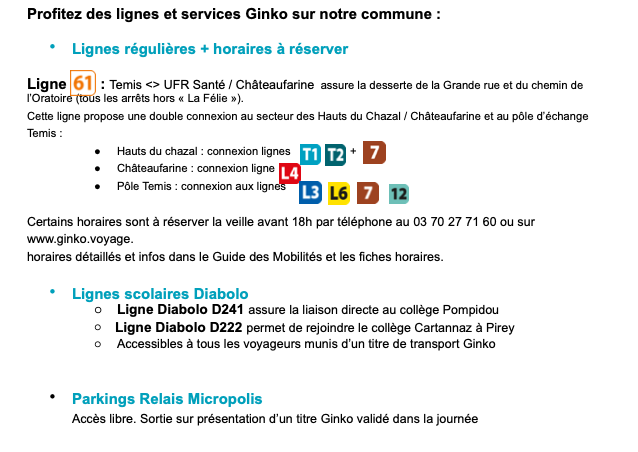 Profitez des lignes et services Ginko sur notre commune :

• Lignes régulières + horaires à réserver

Ligne 61 : Temis <> UFR Santé / Châteaufarine assure la desserte de la Grande rue et du chemin de l'Oratoire (tous les arrêts hors « La Félie »).
Cette ligne propose une double connexion au secteur des Hauts du Chazal / Châteaufarine et au pôle d'échange Temis :

• Hauts du chazal : connexion lignes T1 T2 + 7
• Châteaufarine : connexion ligne L4
• Pôle Temis : connexion aux lignes L3 L6 7 12

Certains horaires sont à réserver la veille avant 18h par téléphone au 03 70 27 71 60 ou sur www.ginko.voyage.
horaires détaillés et infos dans le Guide des Mobilités et les fiches horaires.

• Lignes scolaires Diabolo
○ Ligne Diabolo D241 assure la liaison directe au collège Pompidou
○ Ligne Diabolo D222 permet de rejoindre le collège Cartannaz à Pirey
○ Accessibles à tous les voyageurs munis d'un titre de transport Ginko

• Parkings Relais Micropolis
Accès libre. Sortie sur présentation d'un titre Ginko validé dans la journée